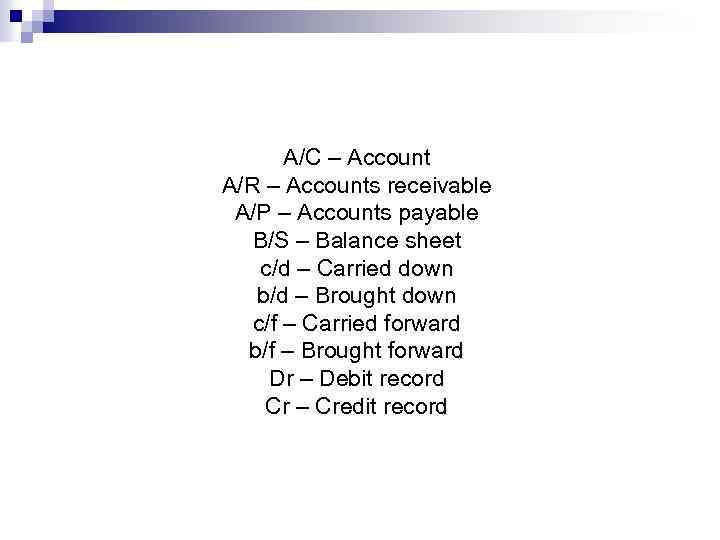 A/C – Account
A/R – Accounts receivable
A/P – Accounts payable
B/S – Balance sheet
c/d – Carried down
b/d – Brought down
c/f – Carried forward
b/f – Brought forward
Dr – Debit record
Cr – Credit record